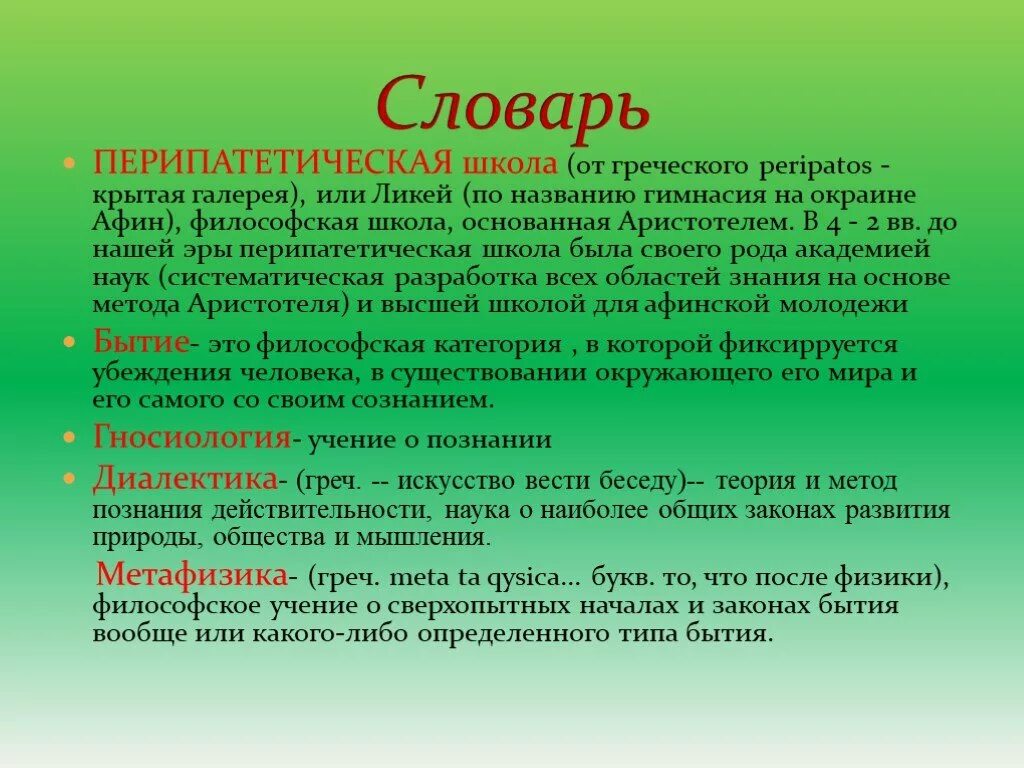 Словарь

ПЕРИПАТЕТИЧЕСКАЯ школа (от греческого peripatos - крытая галерея), или Ликей (по названию гимнасия на окраине Афин), философская школа, основанная Аристотелем. В 4 - 2 вв. до нашей эры перипатетическая школа была своего рода академией наук (систематическая разработка всех областей знания на основе метода Аристотеля) и высшей школой для афинской молодежи

Бытие- это философская категория , в которой фиксирруется убеждения человека, в существовании окружающего его мира и его самого со своим сознанием.

Гносиология- учение о познании

Диалектика- (греч. -- искусство вести беседу)-- теория и метод познания действительности, наука о наиболее общих законах развития природы, общества и мышления.

Метафизика- (греч. meta ta qysica... букв. то, что после физики), философское учение о сверхопытных началах и законах бытия вообще или какого-либо определенного типа бытия.